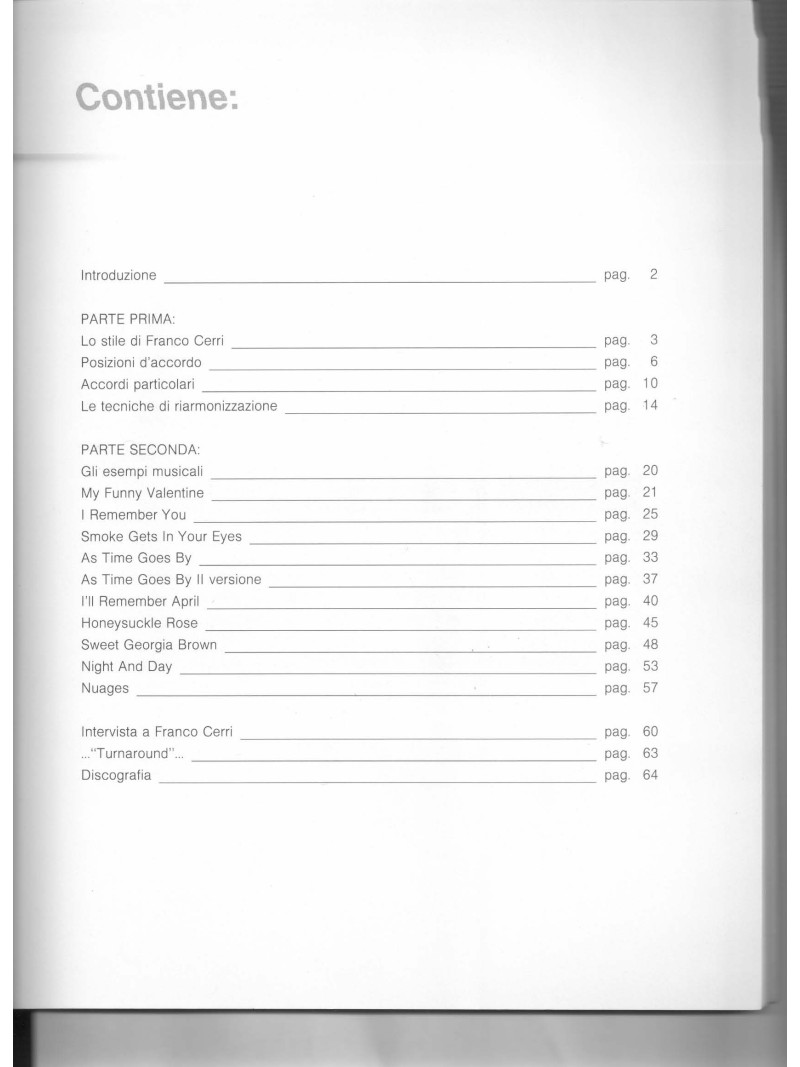 Contiene:

Introduzione pag. 2

PARTE PRIMA:
Lo stile di Franco Cerri pag. 3
Posizioni d'accordo pag. 6
Accordi particolari pag. 10
Le tecniche di riarmonizzazione pag. 14

PARTE SECONDA:
Gli esempi musicali pag. 20
My Funny Valentine pag. 21
I Remember You pag. 25
Smoke Gets In Your Eyes pag. 29
As Time Goes By pag. 33
As Time Goes By II versione pag. 37
I'll Remember April pag. 40
Honeysuckle Rose pag. 45
Sweet Georgia Brown pag. 48
Night And Day pag. 53
Nuages pag. 57

Intervista a Franco Cerri pag. 60
..."Turnaround"... pag. 63
Discografia pag. 64